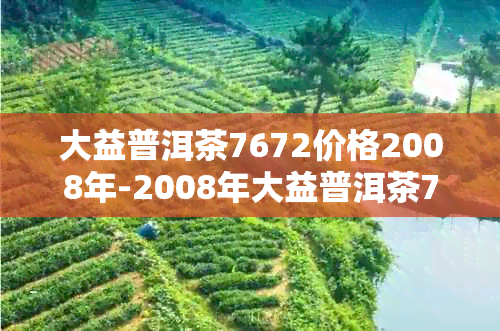 大益普洱茶7672价格2008年-2008年大益普洱茶7